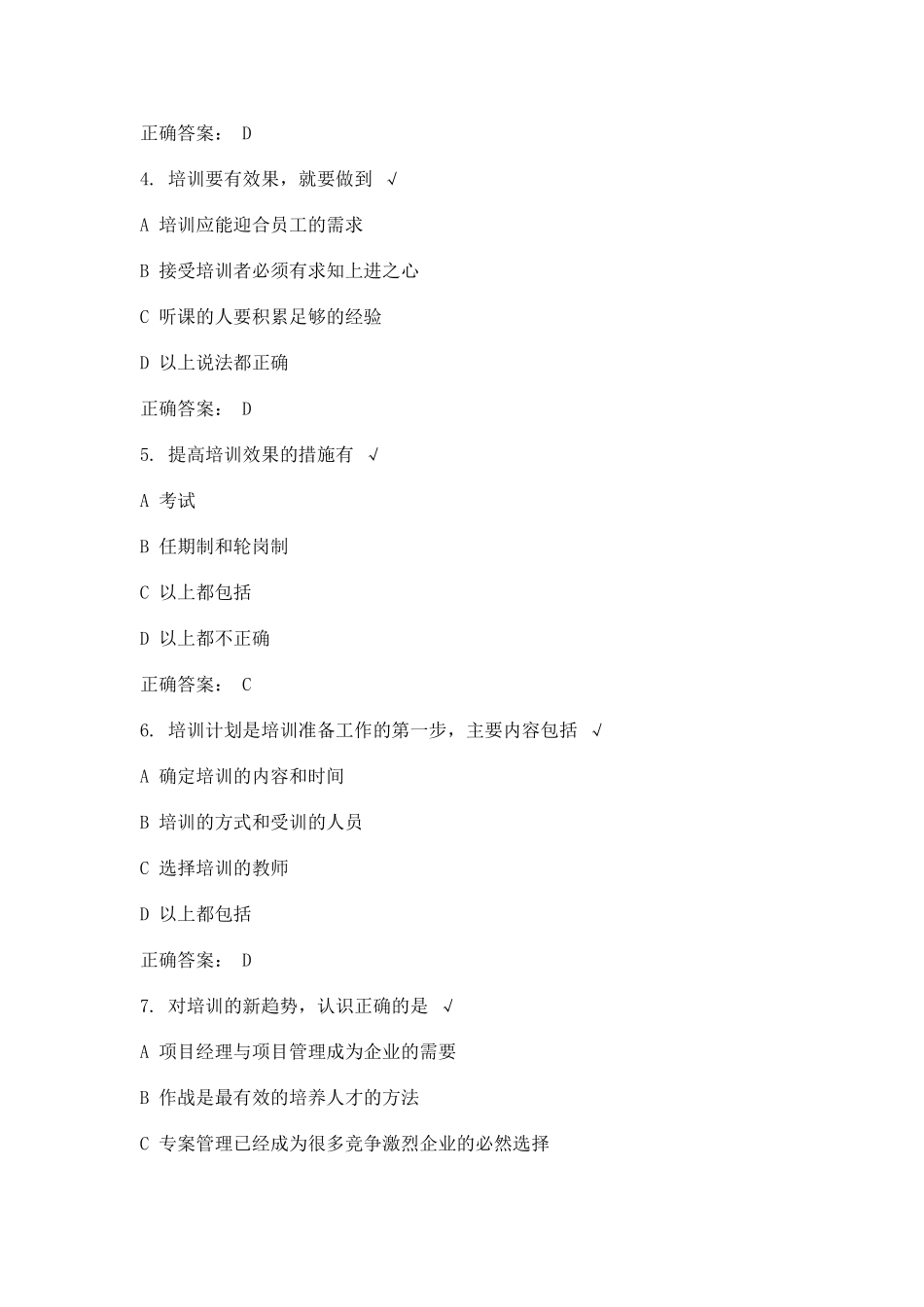 正确答案： D

4. 培训要有效果，就要做到 √

A 培训应能迎合员工的需求

B 接受培训者必须有求知上进之心

C 听课的人要积累足够的经验

D 以上说法都正确

正确答案： D

5. 提高培训效果的措施有 √

A 考试

B 任期制和轮岗制

C 以上都包括

D 以上都不正确

正确答案： C

6. 培训计划是培训准备工作的第一步，主要内容包括 √

A 确定培训的内容和时间

B 培训的方式和受训的人员

C 选择培训的教师

D 以上都包括

正确答案： D

7. 对培训的新趋势，认识正确的是 √

A 项目经理与项目管理成为企业的需要

B 作战是最有效的培养人才的方法

C 专案管理已经成为很多竞争激烈企业的必然选择